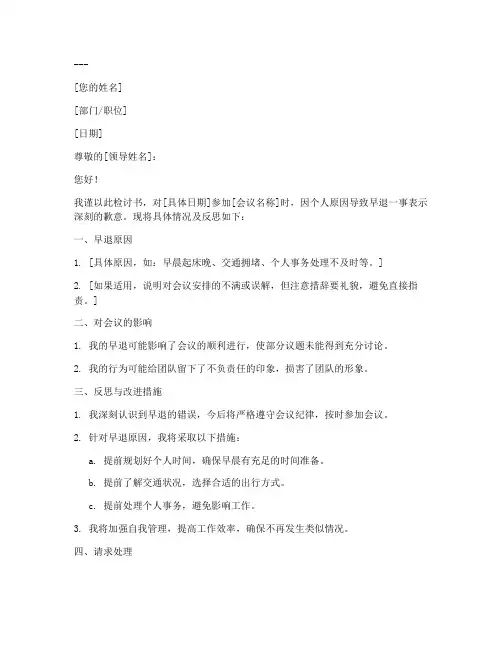 ---

[您的姓名]

[部门/职位]

[日期]

尊敬的[领导姓名]：

您好！

我谨以此检讨书，对[具体日期]参加[会议名称]时，因个人原因导致早退一事表示深刻的歉意。现将具体情况及反思如下：

一、早退原因

1. [具体原因，如：早晨起床晚、交通拥堵、个人事务处理不及时等。]

2. [如果适用，说明对会议安排的不满或误解，但注意措辞要礼貌，避免直接指责。]

二、对会议的影响

1. 我的早退可能影响了会议的顺利进行，使部分议题未能得到充分讨论。

2. 我的行为可能给团队留下了不负责任的印象，损害了团队的形象。

三、反思与改进措施

1. 我深刻认识到早退的错误，今后将严格遵守会议纪律，按时参加会议。

2. 针对早退原因，我将采取以下措施：

a. 提前规划好个人时间，确保早晨有充足的时间准备。

b. 提前了解交通状况，选择合适的出行方式。

c. 提前处理个人事务，避免影响工作。

3. 我将加强自我管理，提高工作效率，确保不再发生类似情况。

四、请求处理